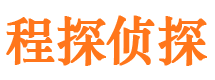 程探侦探